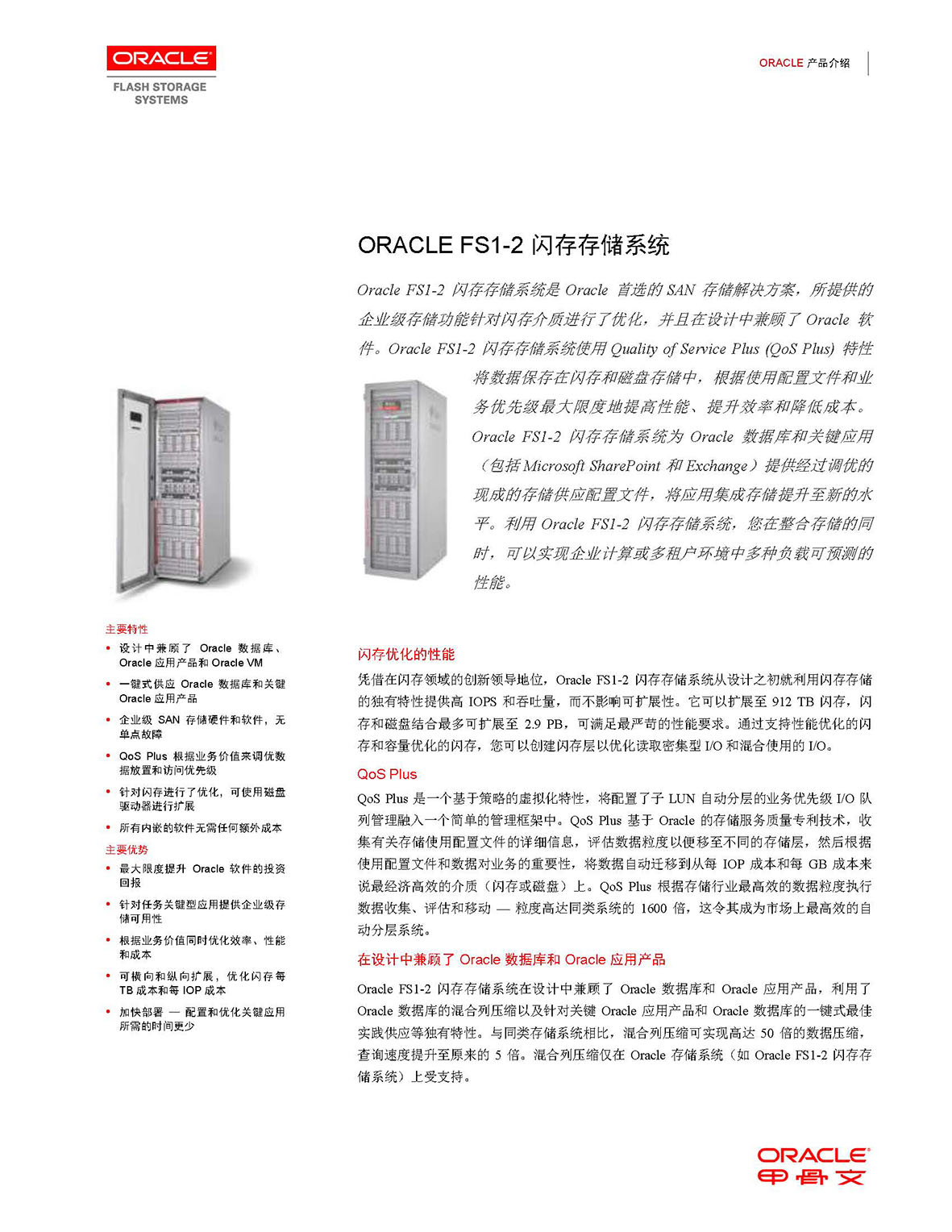 ORACLE
FLASH STORAGE SYSTEMS

ORACLE 产品介绍

ORACLE FS1-2 闪存存储系统

Oracle FS1-2 闪存存储系统是 Oracle 首选的 SAN 存储解决方案，所提供的企业级存储功能针对闪存介质进行了优化，并且在设计中兼顾了 Oracle 软件。Oracle FS1-2 闪存存储系统使用 Quality of Service Plus (QoS Plus) 特性将数据保存在闪存和磁盘存储中，根据使用配置文件和业务优先级最大限度地提高性能、提升效率和降低成本。Oracle FS1-2 闪存存储系统为 Oracle 数据库和关键应用（包括 Microsoft SharePoint 和 Exchange）提供经过调优的现成的存储供应配置文件，将应用集成存储提升至新的水平。利用 Oracle FS1-2 闪存存储系统，您在整合存储的同时，可以实现企业计算或多租户环境中多种负载可预测的性能。

主要特性
• 设计中兼顾了 Oracle 数据库、Oracle 应用产品和 Oracle VM
• 一键式供应 Oracle 数据库和关键 Oracle 应用产品
• 企业级 SAN 存储硬件和软件，无单点故障
• QoS Plus 根据业务价值来调优数据放置和访问优先级
• 针对闪存进行了优化，可使用磁盘驱动器进行扩展
• 所有内嵌的软件无需任何额外成本

主要优势
• 最大限度提升 Oracle 软件的投资回报
• 针对任务关键型应用提供企业级存储可用性
• 根据业务价值同时优化效率、性能和成本
• 可横向和纵向扩展，优化闪存每 TB 成本和每 IOP 成本
• 加快部署 — 配置和优化关键应用所需的时间更少

闪存优化的性能

凭借在闪存领域的创新领导地位，Oracle FS1-2 闪存存储系统从设计之初就利用闪存存储的独有特性提供高 IOPS 和吞吐量，而不影响可扩展性。它可以扩展至 912 TB 闪存，闪存和磁盘结合最多可扩展至 2.9 PB，可满足最严苛的性能要求。通过支持性能优化的闪存和容量优化的闪存，您可以创建闪存层以优化读取密集型 I/O 和混合使用的 I/O。

QoS Plus

QoS Plus 是一个基于策略的虚拟化特性，将配置了子 LUN 自动分层的业务优先级 I/O 队列管理融入一个简单的管理框架中。QoS Plus 基于 Oracle 的存储服务质量专利技术，收集有关存储使用配置文件的详细信息，评估数据粒度以便移至不同的存储层，然后根据使用配置文件和数据对业务的重要性，将数据自动迁移到从每 IOP 成本和每 GB 成本来说最经济高效的介质（闪存或磁盘）上。QoS Plus 根据存储行业最高效的数据粒度执行数据收集、评估和移动 — 粒度高达同类系统的 1600 倍，这令其成为市场上最高效的自动分层系统。

在设计中兼顾了 Oracle 数据库和 Oracle 应用产品

Oracle FS1-2 闪存存储系统在设计中兼顾了 Oracle 数据库和 Oracle 应用产品，利用了 Oracle 数据库的混合列压缩以及针对关键 Oracle 应用产品和 Oracle 数据库的一键式最佳实践供应等独有特性。与同类存储系统相比，混合列压缩可实现高达 50 倍的数据压缩，查询速度提升至原来的 5 倍。混合列压缩仅在 Oracle 存储系统（如 Oracle FS1-2 闪存存储系统）上受支持。

ORACLE
甲骨文